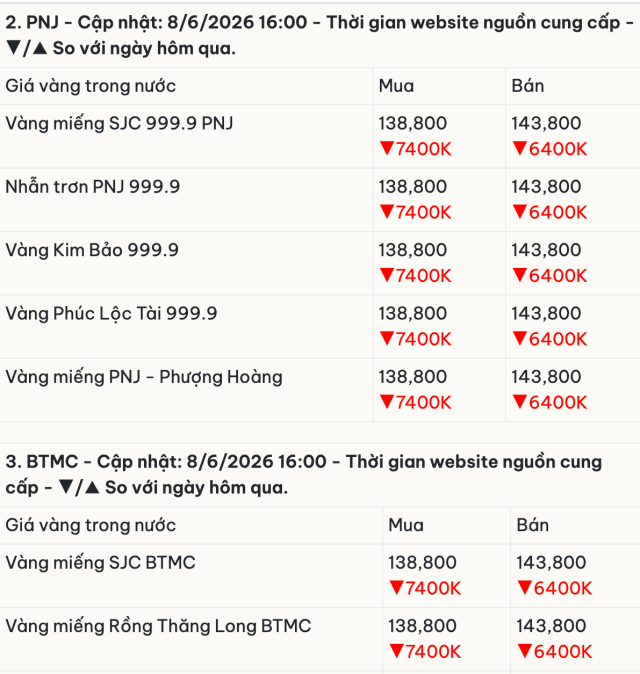 2. PNJ - Cập nhật: 8/6/2026 16:00 - Thời gian website nguồn cung cấp - ▼/▲ So với ngày hôm qua.

| Giá vàng trong nước | Mua | Bán |
|---|---|---|
| Vàng miếng SJC 999.9 PNJ | 138,800 ▼7400K | 143,800 ▼6400K |
| Nhẫn trơn PNJ 999.9 | 138,800 ▼7400K | 143,800 ▼6400K |
| Vàng Kim Bảo 999.9 | 138,800 ▼7400K | 143,800 ▼6400K |
| Vàng Phúc Lộc Tài 999.9 | 138,800 ▼7400K | 143,800 ▼6400K |
| Vàng miếng PNJ - Phượng Hoàng | 138,800 ▼7400K | 143,800 ▼6400K |

3. BTMC - Cập nhật: 8/6/2026 16:00 - Thời gian website nguồn cung cấp - ▼/▲ So với ngày hôm qua.

| Giá vàng trong nước | Mua | Bán |
|---|---|---|
| Vàng miếng SJC BTMC | 138,800 ▼7400K | 143,800 ▼6400K |
| Vàng miếng Rồng Thăng Long BTMC | 138,800 ▼7400K | 143,800 ▼6400K |